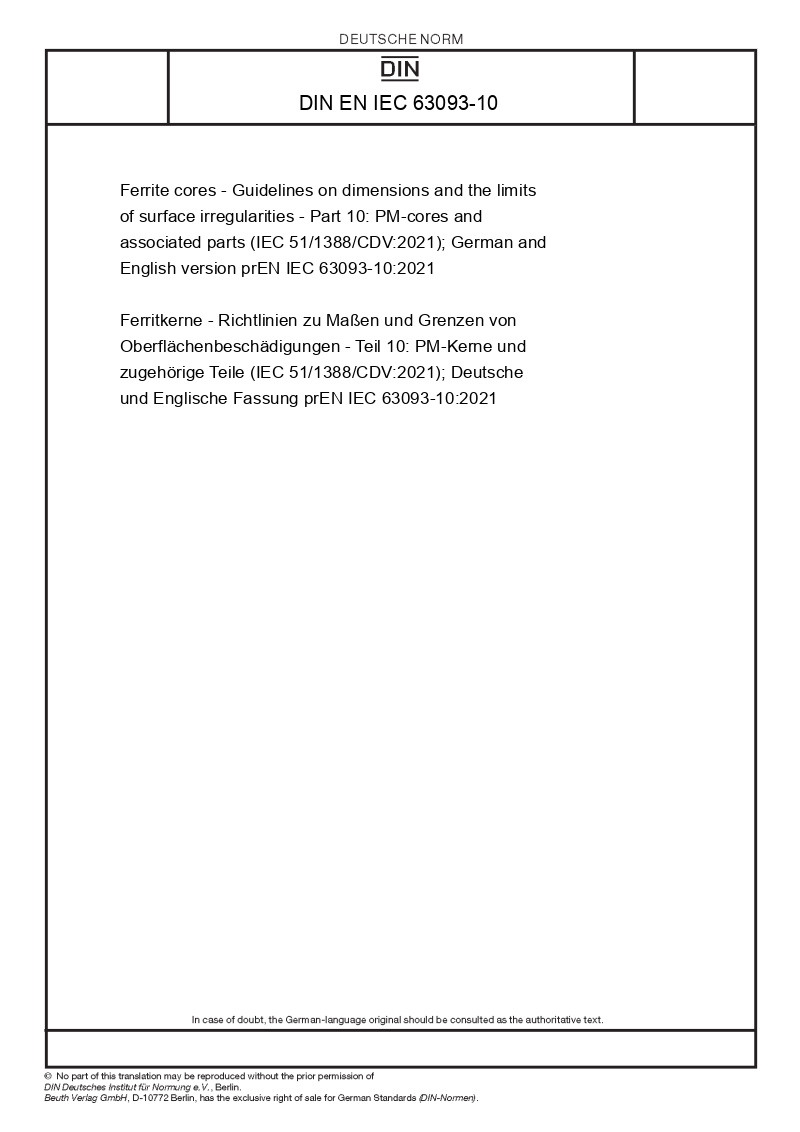 DEUTSCHE NORM

DIN

DIN EN IEC 63093-10

Ferrite cores - Guidelines on dimensions and the limits of surface irregularities - Part 10: PM-cores and associated parts (IEC 51/1388/CDV:2021); German and English version prEN IEC 63093-10:2021

Ferritkerne - Richtlinien zu Maßen und Grenzen von Oberflächenbeschädigungen - Teil 10: PM-Kerne und zugehörige Teile (IEC 51/1388/CDV:2021); Deutsche und Englische Fassung prEN IEC 63093-10:2021

In case of doubt, the German-language original should be consulted as the authoritative text.

© No part of this translation may be reproduced without the prior permission of DIN Deutsches Institut für Normung e.V., Berlin.
Beuth Verlag GmbH, D-10772 Berlin, has the exclusive right of sale for German Standards (DIN-Normen).